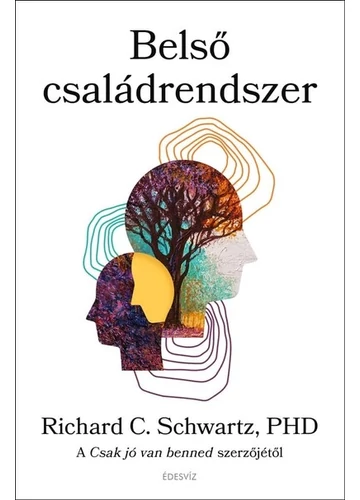 Belső családrendszer

Richard C. Schwartz, PHD

A Csak jó van benned szerzőjétől

ÉDESVÍZ